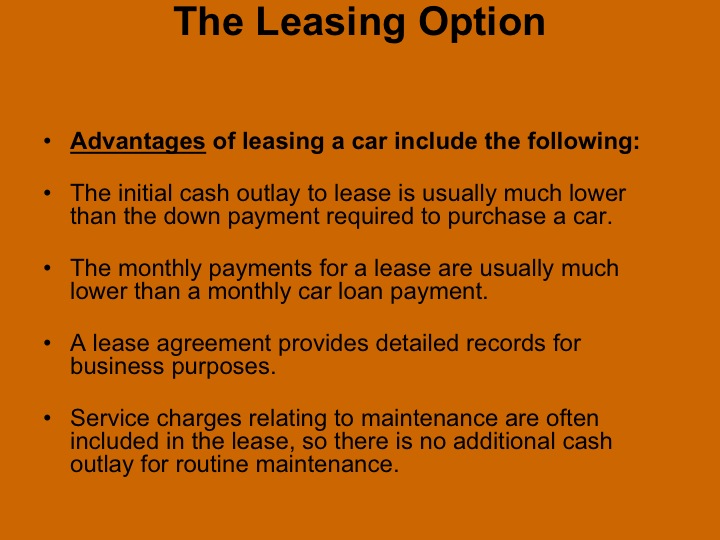 The Leasing Option

• Advantages of leasing a car include the following:

• The initial cash outlay to lease is usually much lower than the down payment required to purchase a car.

• The monthly payments for a lease are usually much lower than a monthly car loan payment.

• A lease agreement provides detailed records for business purposes.

• Service charges relating to maintenance are often included in the lease, so there is no additional cash outlay for routine maintenance.